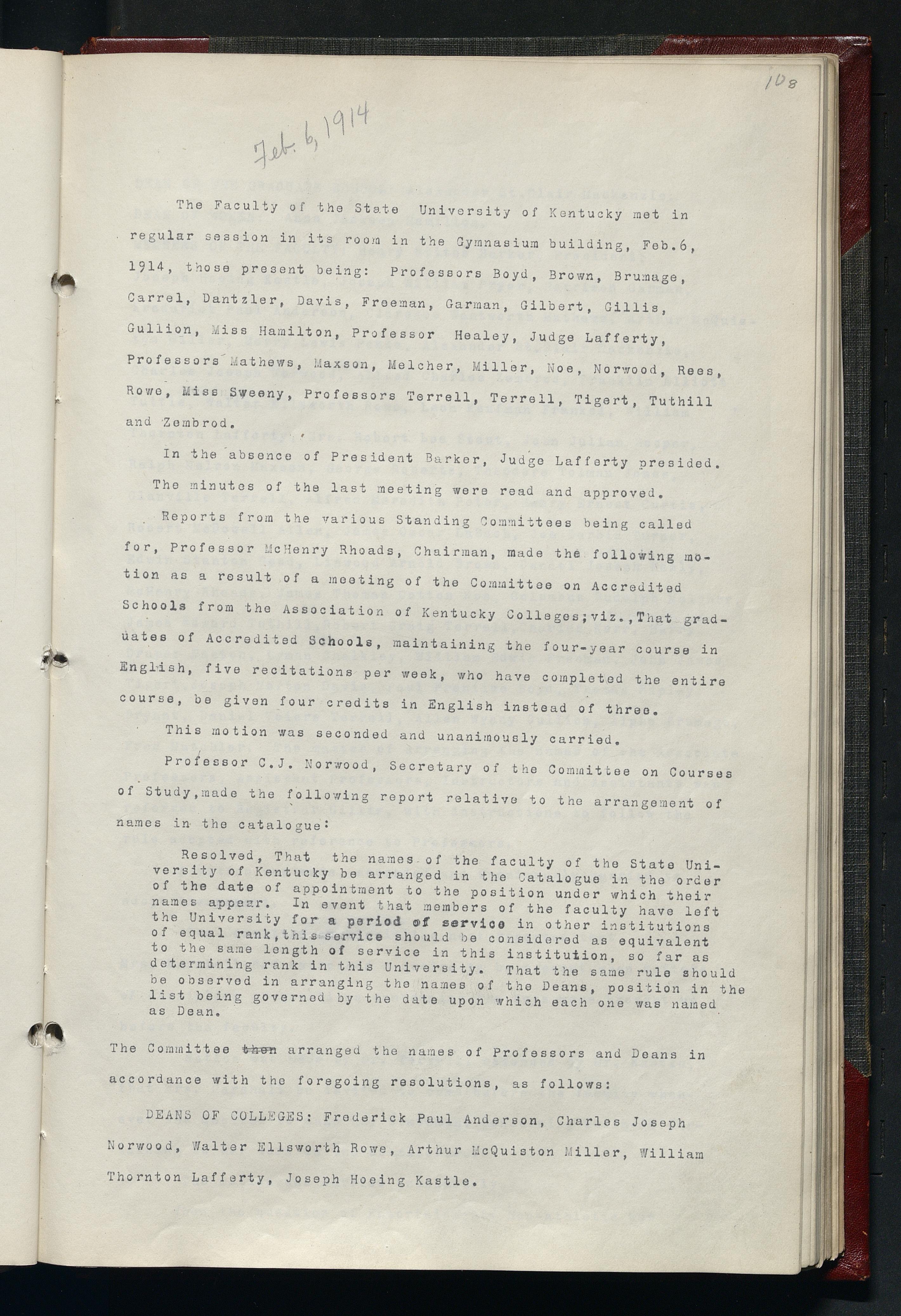 108

Feb. 6, 1914

The Faculty of the State University of Kentucky met in regular session in its room in the Gymnasium building, Feb.6, 1914, those present being: Professors Boyd, Brown, Brumage, Carrel, Dantzler, Davis, Freeman, Garman, Gilbert, Gillis, Gullion, Miss Hamilton, Professor Healey, Judge Lafferty, Professors Mathews, Maxson, Melcher, Miller, Noe, Norwood, Rees, Rowe, Miss Sweeny, Professors Terrell, Terrell, Tigert, Tuthill and Zembrod.

In the absence of President Barker, Judge Lafferty presided.

The minutes of the last meeting were read and approved.

Reports from the various Standing Committees being called for, Professor McHenry Rhoads, Chairman, made the following motion as a result of a meeting of the Committee on Accredited Schools from the Association of Kentucky Colleges;viz.,That graduates of Accredited Schools, maintaining the four-year course in English, five recitations per week, who have completed the entire course, be given four credits in English instead of three.

This motion was seconded and unanimously carried.

Professor C.J. Norwood, Secretary of the Committee on Courses of Study,made the following report relative to the arrangement of names in the catalogue:

Resolved, That the names of the faculty of the State University of Kentucky be arranged in the Catalogue in the order of the date of appointment to the position under which their names appear. In event that members of the faculty have left the University for a period of service in other institutions of equal rank,this service should be considered as equivalent to the same length of service in this institution, so far as determining rank in this University. That the same rule should be observed in arranging the names of the Deans, position in the list being governed by the date upon which each one was named as Dean.

The Committee then arranged the names of Professors and Deans in accordance with the foregoing resolutions, as follows:

DEANS OF COLLEGES: Frederick Paul Anderson, Charles Joseph Norwood, Walter Ellsworth Rowe, Arthur McQuiston Miller, William Thornton Lafferty, Joseph Hoeing Kastle.